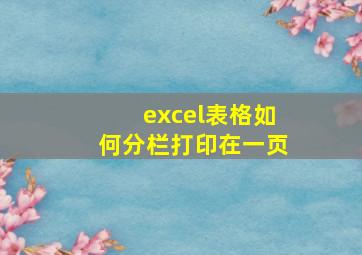 excel表格如何分栏打印在一页